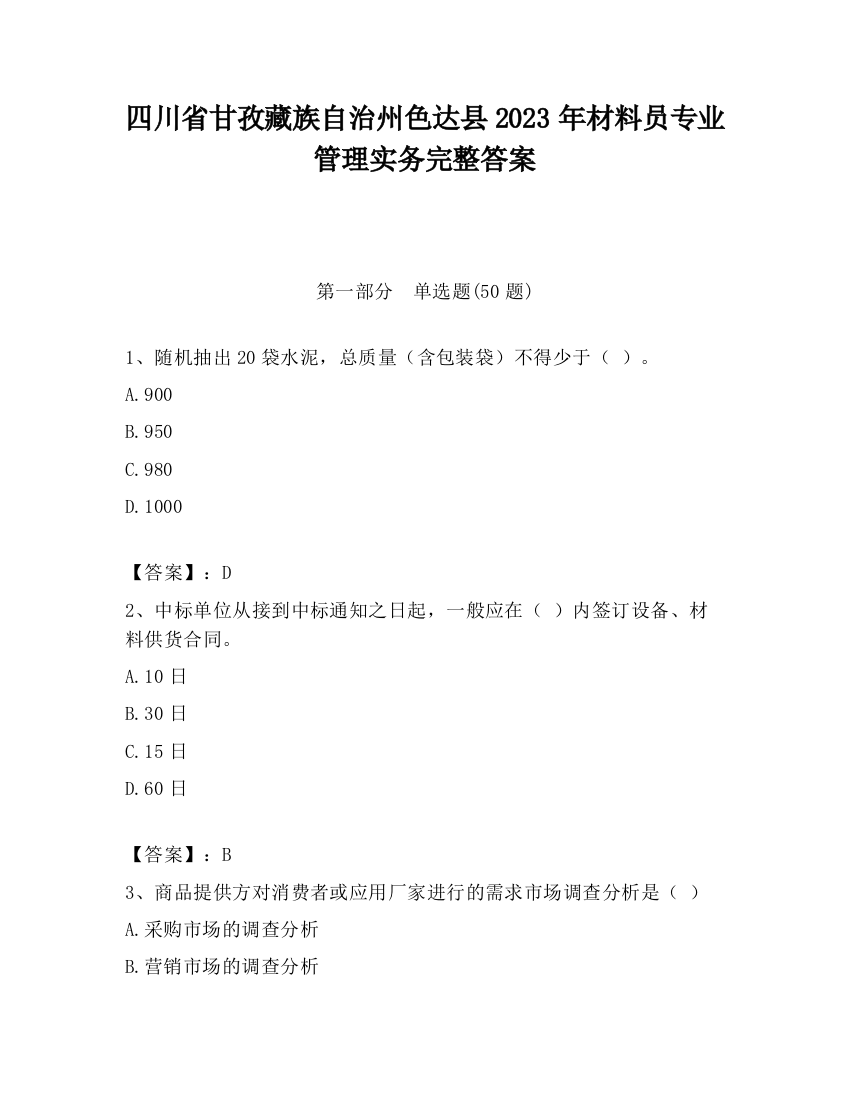 四川省甘孜藏族自治州色达县2023年材料员专业管理实务完整答案

第一部分 单选题(50题)

1、随机抽出20袋水泥，总质量（含包装袋）不得少于（ ）。

A.900

B.950

C.980

D.1000

【答案】：D

2、中标单位从接到中标通知之日起，一般应在（ ）内签订设备、材料供货合同。

A.10日

B.30日

C.15日

D.60日

【答案】：B

3、商品提供方对消费者或应用厂家进行的需求市场调查分析是（ ）

A.采购市场的调查分析

B.营销市场的调查分析